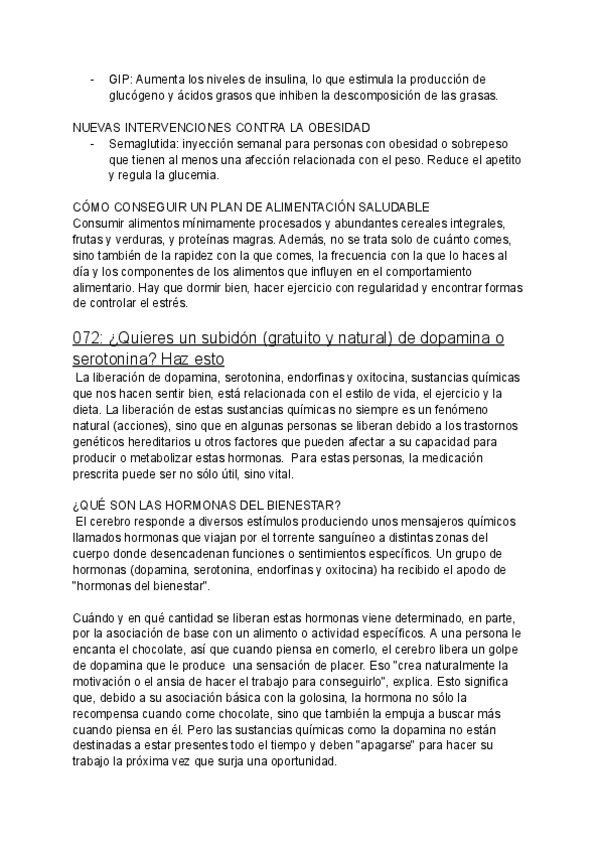 - GIP: Aumenta los niveles de insulina, lo que estimula la producción de glucógeno y ácidos grasos que inhiben la descomposición de las grasas.

NUEVAS INTERVENCIONES CONTRA LA OBESIDAD
- Semaglutida: inyección semanal para personas con obesidad o sobrepeso que tienen al menos una afección relacionada con el peso. Reduce el apetito y regula la glucemia.

CÓMO CONSEGUIR UN PLAN DE ALIMENTACIÓN SALUDABLE
Consumir alimentos mínimamente procesados y abundantes cereales integrales, frutas y verduras, y proteínas magras. Además, no se trata solo de cuánto comes, sino también de la rapidez con la que comes, la frecuencia con la que lo haces al día y los componentes de los alimentos que influyen en el comportamiento alimentario. Hay que dormir bien, hacer ejercicio con regularidad y encontrar formas de controlar el estrés.

072: ¿Quieres un subidón (gratuito y natural) de dopamina o serotonina? Haz esto
La liberación de dopamina, serotonina, endorfinas y oxitocina, sustancias químicas que nos hacen sentir bien, está relacionada con el estilo de vida, el ejercicio y la dieta. La liberación de estas sustancias químicas no siempre es un fenómeno natural (acciones), sino que en algunas personas se liberan debido a los trastornos genéticos hereditarios u otros factores que pueden afectar a su capacidad para producir o metabolizar estas hormonas. Para estas personas, la medicación prescrita puede ser no sólo útil, sino vital.

¿QUÉ SON LAS HORMONAS DEL BIENESTAR?
El cerebro responde a diversos estímulos produciendo unos mensajeros químicos llamados hormonas que viajan por el torrente sanguíneo a distintas zonas del cuerpo donde desencadenan funciones o sentimientos específicos. Un grupo de hormonas (dopamina, serotonina, endorfinas y oxitocina) ha recibido el apodo de "hormonas del bienestar".

Cuándo y en qué cantidad se liberan estas hormonas viene determinado, en parte, por la asociación de base con un alimento o actividad específicos. A una persona le encanta el chocolate, así que cuando piensa en comerlo, el cerebro libera un golpe de dopamina que le produce una sensación de placer. Eso "crea naturalmente la motivación o el ansia de hacer el trabajo para conseguirlo", explica. Esto significa que, debido a su asociación básica con la golosina, la hormona no sólo la recompensa cuando come chocolate, sino que también la empuja a buscar más cuando piensa en él. Pero las sustancias químicas como la dopamina no están destinadas a estar presentes todo el tiempo y deben "apagarse" para hacer su trabajo la próxima vez que surja una oportunidad.